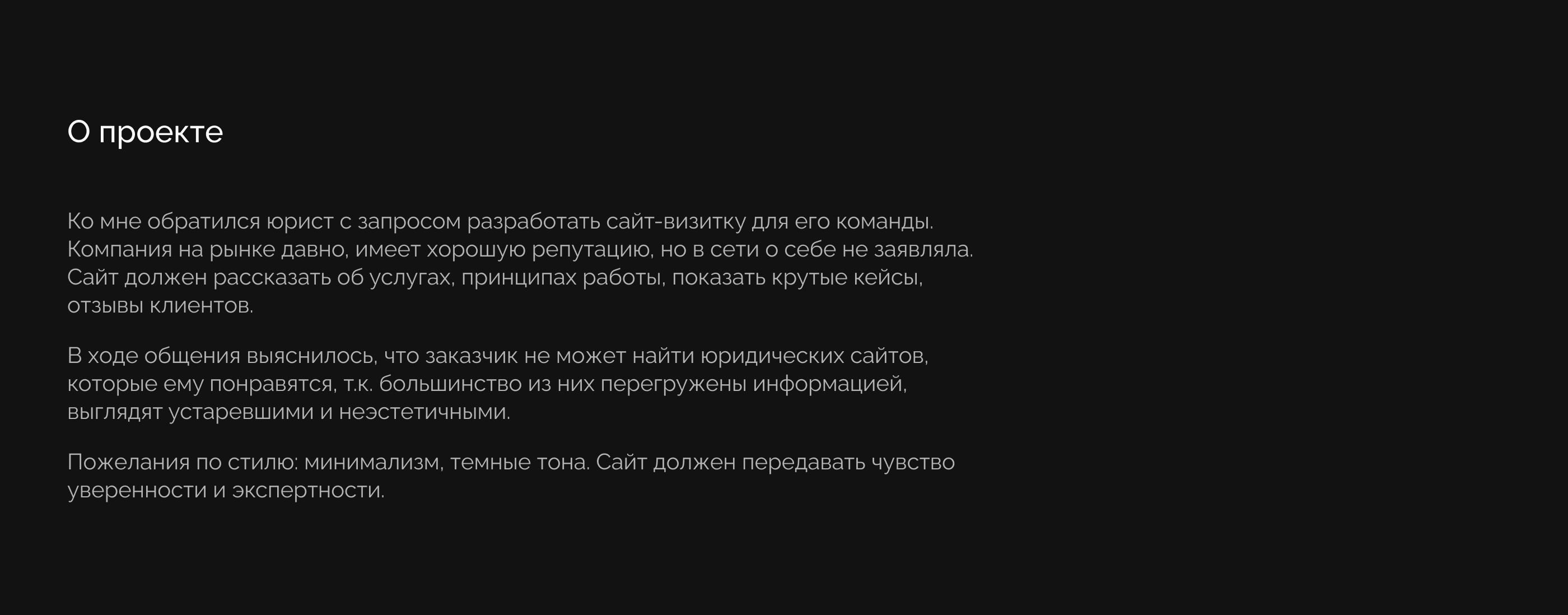 О проекте

Ко мне обратился юрист с запросом разработать сайт-визитку для его команды. Компания на рынке давно, имеет хорошую репутацию, но в сети о себе не заявляла. Сайт должен рассказать об услугах, принципах работы, показать крутые кейсы, отзывы клиентов.

В ходе общения выяснилось, что заказчик не может найти юридических сайтов, которые ему понравятся, т.к. большинство из них перегружены информацией, выглядят устаревшими и неэстетичными.

Пожелания по стилю: минимализм, темные тона. Сайт должен передавать чувство уверенности и экспертности.